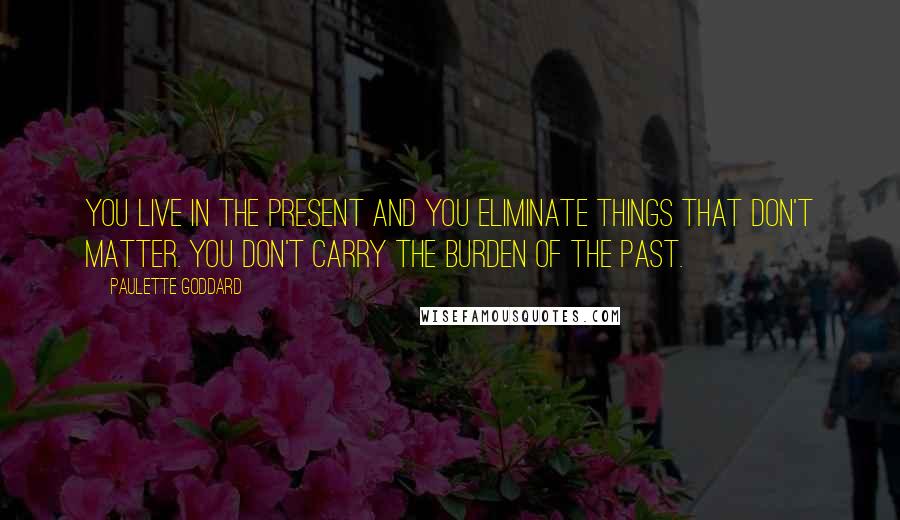 YOU LIVE IN THE PRESENT AND YOU ELIMINATE THINGS THAT DON'T MATTER. YOU DON'T CARRY THE BURDEN OF THE PAST.

PAULETTE GODDARD

WISEFAMOUSQUOTES.COM